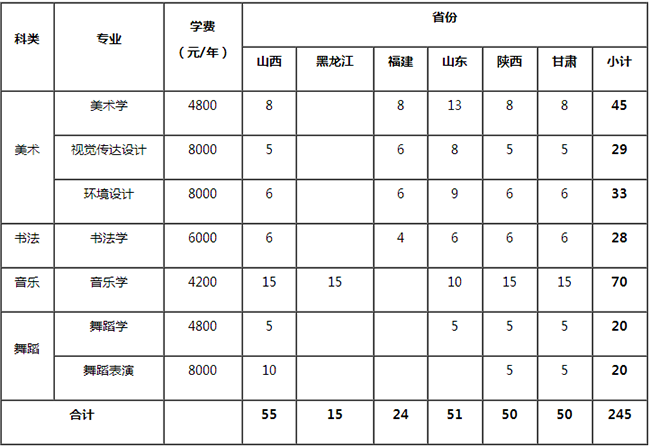 | 科类 | 专业 | 学费（元/年） | 省份 | | | | | | |
|---|---|---|---|---|---|---|---|---|---|
| | | | 山西 | 黑龙江 | 福建 | 山东 | 陕西 | 甘肃 | 小计 |
| 美术 | 美术学 | 4800 | 8 | | 8 | 13 | 8 | 8 | 45 |
| | 视觉传达设计 | 8000 | 5 | | 6 | 8 | 5 | 5 | 29 |
| | 环境设计 | 8000 | 6 | | 6 | 9 | 6 | 6 | 33 |
| 书法 | 书法学 | 6000 | 6 | | 4 | 6 | 6 | 6 | 28 |
| 音乐 | 音乐学 | 4200 | 15 | 15 | | 10 | 15 | 15 | 70 |
| 舞蹈 | 舞蹈学 | 4800 | 5 | | | 5 | 5 | 5 | 20 |
| | 舞蹈表演 | 8000 | 10 | | | | 5 | 5 | 20 |
| 合计 | | | 55 | 15 | 24 | 51 | 50 | 50 | 245 |